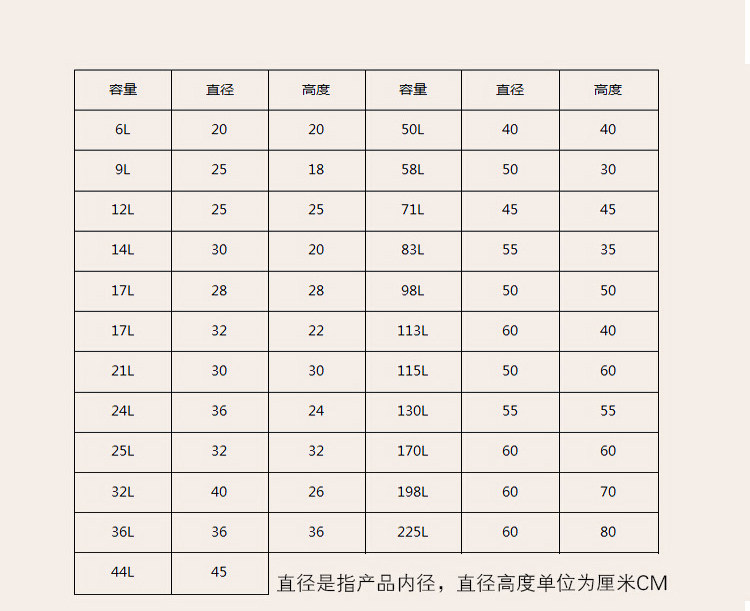 | 容量 | 直径 | 高度 | 容量 | 直径 | 高度 |
|---|---|---|---|---|---|
| 6L | 20 | 20 | 50L | 40 | 40 |
| 9L | 25 | 18 | 58L | 50 | 30 |
| 12L | 25 | 25 | 71L | 45 | 45 |
| 14L | 30 | 20 | 83L | 55 | 35 |
| 17L | 28 | 28 | 98L | 50 | 50 |
| 17L | 32 | 22 | 113L | 60 | 40 |
| 21L | 30 | 30 | 115L | 50 | 60 |
| 24L | 36 | 24 | 130L | 55 | 55 |
| 25L | 32 | 32 | 170L | 60 | 60 |
| 32L | 40 | 26 | 198L | 60 | 70 |
| 36L | 36 | 36 | 225L | 60 | 80 |
| 44L | 45 | | | | |

直径是指产品内径，直径高度单位为厘米CM